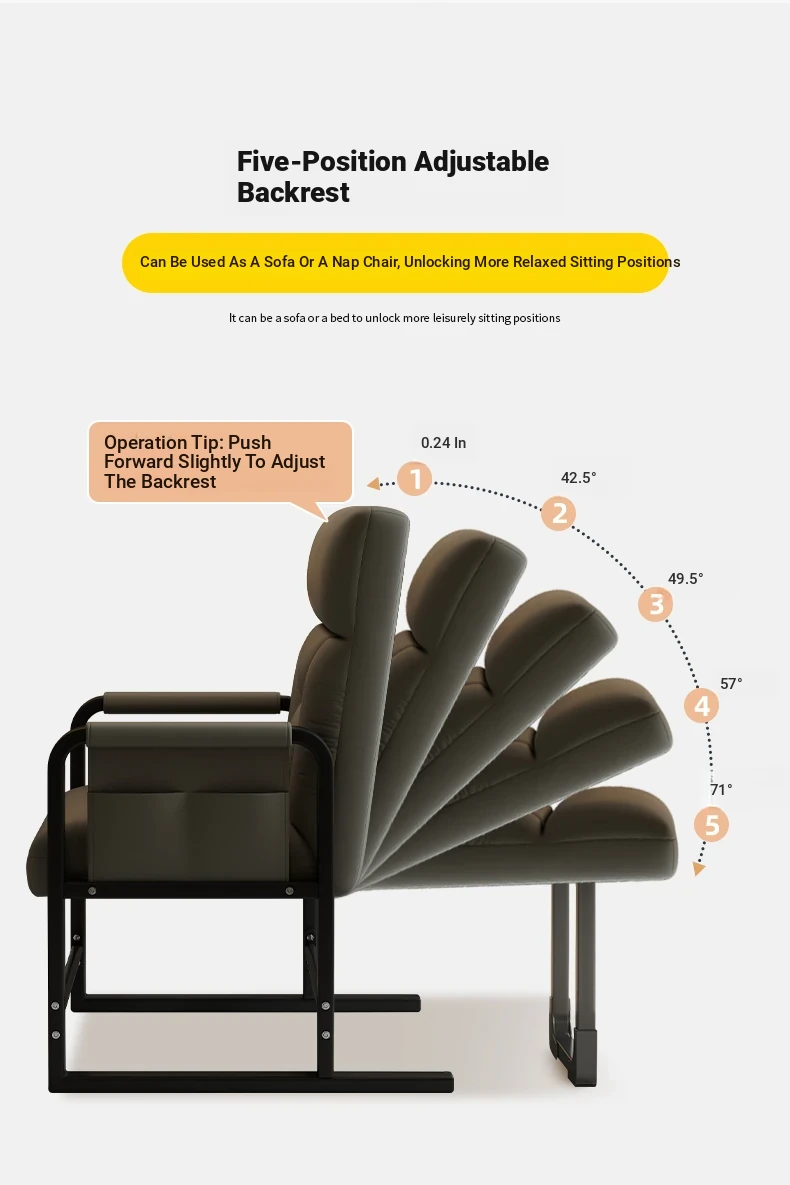 Five-Position Adjustable Backrest

Can Be Used As A Sofa Or A Nap Chair, Unlocking More Relaxed Sitting Positions

It can be a sofa or a bed to unlock more leisurely sitting positions

Operation Tip: Push Forward Slightly To Adjust The Backrest

0.24 In

1

42.5°

2

49.5°

3

57°

4

71°

5